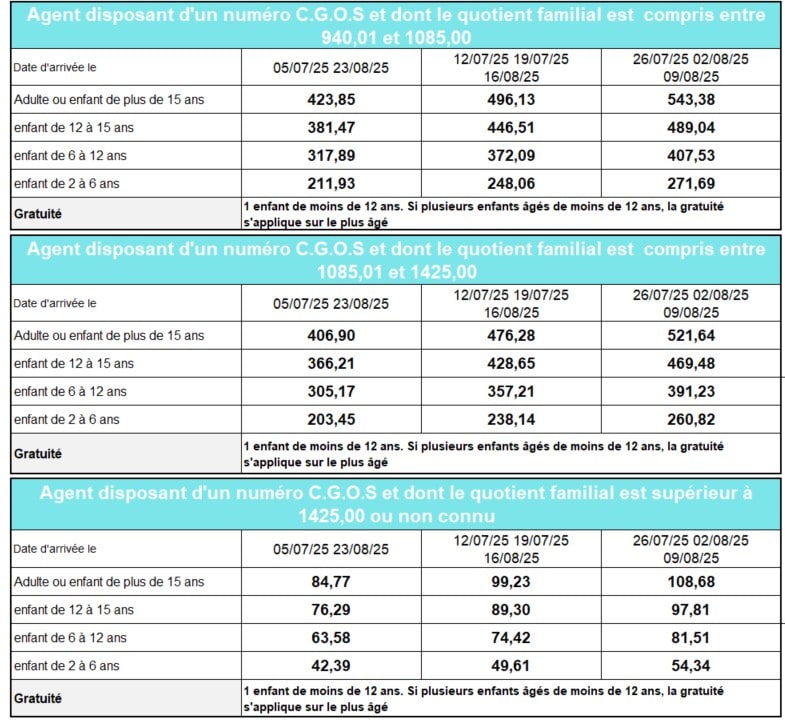 Agent disposant d'un numéro C.G.O.S et dont le quotient familial est compris entre 940,01 et 1085,00

| Date d'arrivée le | 05/07/25 23/08/25 | 12/07/25 19/07/25 16/08/25 | 26/07/25 02/08/25 09/08/25 |
|---|---|---|---|
| Adulte ou enfant de plus de 15 ans | 423,85 | 496,13 | 543,38 |
| enfant de 12 à 15 ans | 381,47 | 446,51 | 489,04 |
| enfant de 6 à 12 ans | 317,89 | 372,09 | 407,53 |
| enfant de 2 à 6 ans | 211,93 | 248,06 | 271,69 |
| Gratuité | 1 enfant de moins de 12 ans. Si plusieurs enfants âgés de moins de 12 ans, la gratuité s'applique sur le plus âgé | | |

Agent disposant d'un numéro C.G.O.S et dont le quotient familial est compris entre 1085,01 et 1425,00

| Date d'arrivée le | 05/07/25 23/08/25 | 12/07/25 19/07/25 16/08/25 | 26/07/25 02/08/25 09/08/25 |
|---|---|---|---|
| Adulte ou enfant de plus de 15 ans | 406,90 | 476,28 | 521,64 |
| enfant de 12 à 15 ans | 366,21 | 428,65 | 469,48 |
| enfant de 6 à 12 ans | 305,17 | 357,21 | 391,23 |
| enfant de 2 à 6 ans | 203,45 | 238,14 | 260,82 |
| Gratuité | 1 enfant de moins de 12 ans. Si plusieurs enfants âgés de moins de 12 ans, la gratuité s'applique sur le plus âgé | | |

Agent disposant d'un numéro C.G.O.S et dont le quotient familial est supérieur à 1425,00 ou non connu

| Date d'arrivée le | 05/07/25 23/08/25 | 12/07/25 19/07/25 16/08/25 | 26/07/25 02/08/25 09/08/25 |
|---|---|---|---|
| Adulte ou enfant de plus de 15 ans | 84,77 | 99,23 | 108,68 |
| enfant de 12 à 15 ans | 76,29 | 89,30 | 97,81 |
| enfant de 6 à 12 ans | 63,58 | 74,42 | 81,51 |
| enfant de 2 à 6 ans | 42,39 | 49,61 | 54,34 |
| Gratuité | 1 enfant de moins de 12 ans. Si plusieurs enfants âgés de moins de 12 ans, la gratuité s'applique sur le plus âgé | | |